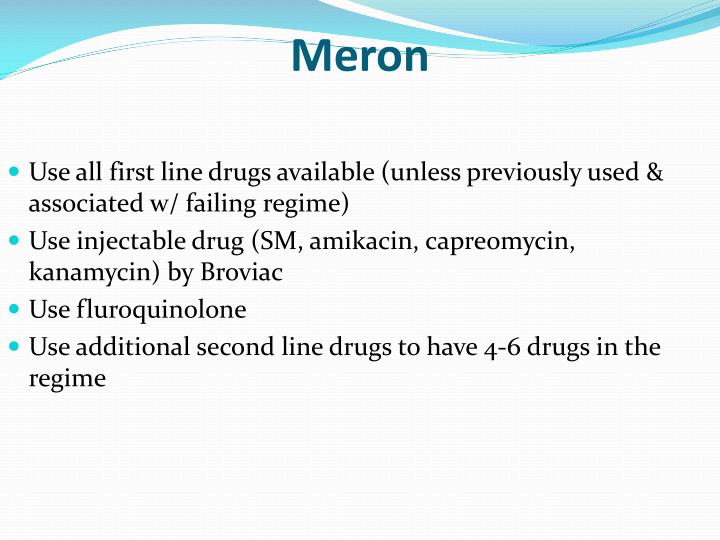 Meron

Use all first line drugs available (unless previously used & associated w/ failing regime)
Use injectable drug (SM, amikacin, capreomycin, kanamycin) by Broviac
Use fluroquinolone
Use additional second line drugs to have 4-6 drugs in the regime